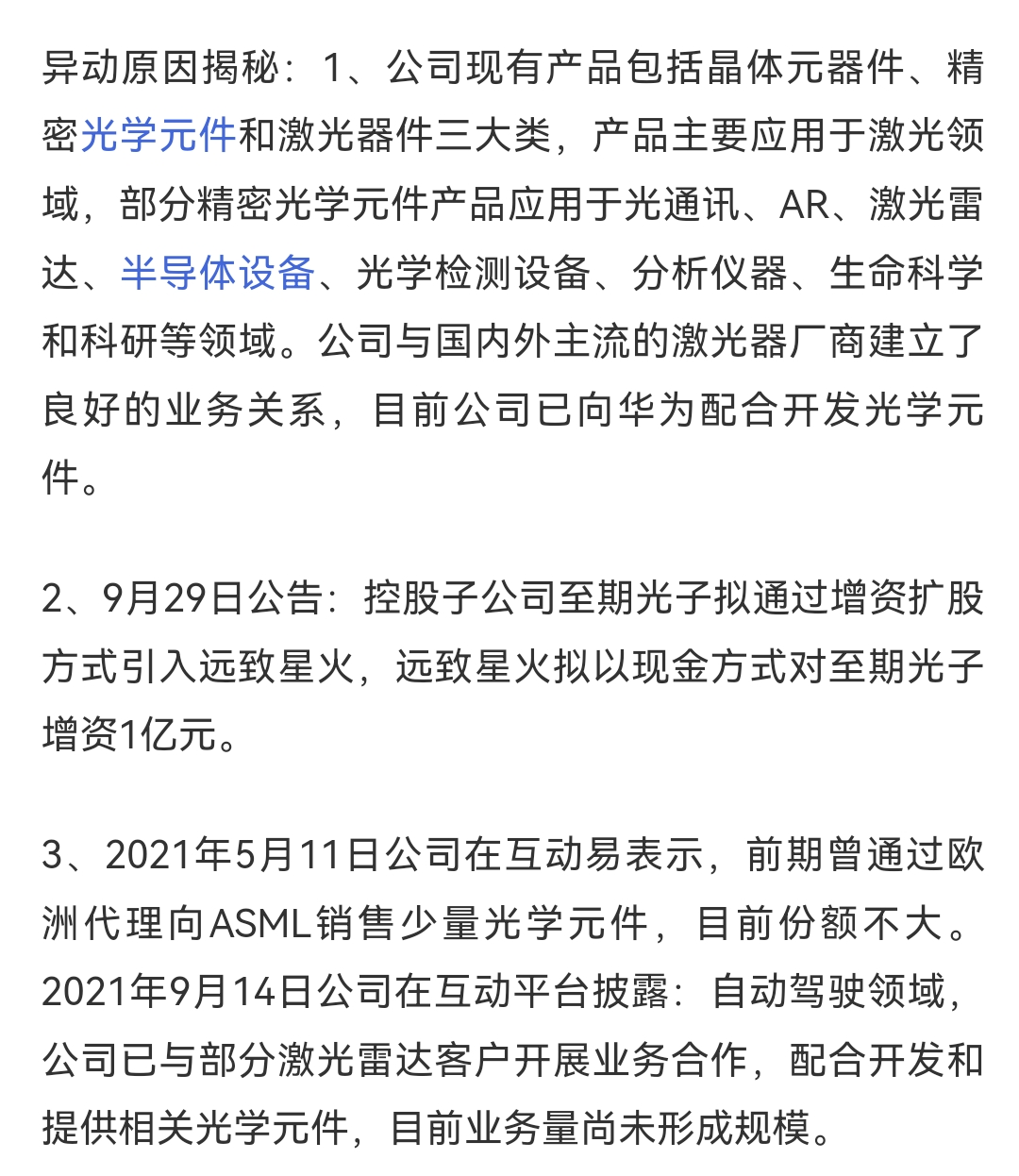 异动原因揭秘：1、公司现有产品包括晶体元器件、精密光学元件和激光器件三大类，产品主要应用于激光领域，部分精密光学元件产品应用于光通讯、AR、激光雷达、半导体设备、光学检测设备、分析仪器、生命科学和科研等领域。公司与国内外主流的激光器厂商建立了良好的业务关系，目前公司已向华为配合开发光学元件。

2、9月29日公告：控股子公司至期光子拟通过增资扩股方式引入远致星火，远致星火拟以现金方式对至期光子增资1亿元。

3、2021年5月11日公司在互动易表示，前期曾通过欧洲代理向ASML销售少量光学元件，目前份额不大。2021年9月14日公司在互动平台披露：自动驾驶领域，公司已与部分激光雷达客户开展业务合作，配合开发和提供相关光学元件，目前业务量尚未形成规模。